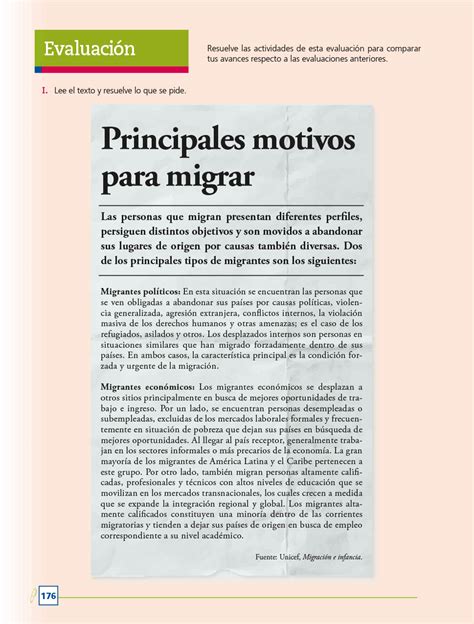 Evaluación

Resuelve las actividades de esta evaluación para comparar tus avances respecto a las evaluaciones anteriores.

I. Lee el texto y resuelve lo que se pide.

Principales motivos para migrar

Las personas que migran presentan diferentes perfiles, persiguen distintos objetivos y son movidos a abandonar sus lugares de origen por causas también diversas. Dos de los principales tipos de migrantes son los siguientes:

Migrantes políticos: En esta situación se encuentran las personas que se ven obligadas a abandonar sus países por causas políticas, violencia generalizada, agresión extranjera, conflictos internos, la violación masiva de los derechos humanos y otras amenazas; es el caso de los refugiados, asilados y otros. Los desplazados internos son personas en situaciones similares que han migrado forzadamente dentro de sus países. En ambos casos, la característica principal es la condición forzada y urgente de la migración.

Migrantes económicos: Los migrantes económicos se desplazan a otros sitios principalmente en busca de mejores oportunidades de trabajo e ingreso. Por un lado, se encuentran personas desempleadas o subempleadas, excluidas de los mercados laborales formales y frecuentemente en situación de pobreza que dejan sus países en búsqueda de mejores oportunidades. Al llegar al país receptor, generalmente trabajan en los sectores informales o más precarios de la economía. La gran mayoría de los migrantes de América Latina y el Caribe pertenecen a este grupo. Por otro lado, también migran personas altamente calificadas, profesionales y técnicos con altos niveles de educación que se movilizan en los mercados transnacionales, los cuales crecen a medida que se expande la integración regional y global. Los migrantes altamente calificados constituyen una minoría dentro de las corrientes migratorias y tienden a dejar sus países de origen en busca de empleo correspondiente a su nivel académico.

Fuente: Unicef, Migración e infancia.

176